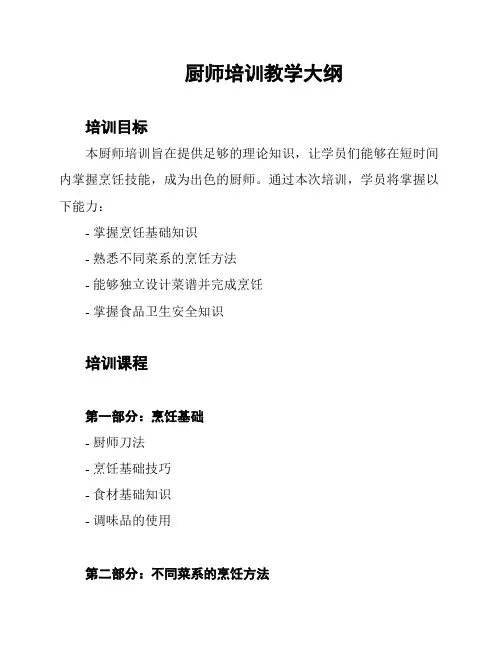 厨师培训教学大纲

培训目标

本厨师培训旨在提供足够的理论知识，让学员们能够在短时间内掌握烹饪技能，成为出色的厨师。通过本次培训，学员将掌握以下能力：

- 掌握烹饪基础知识
- 熟悉不同菜系的烹饪方法
- 能够独立设计菜谱并完成烹饪
- 掌握食品卫生安全知识

培训课程

第一部分：烹饪基础

- 厨师刀法
- 烹饪基础技巧
- 食材基础知识
- 调味品的使用

第二部分：不同菜系的烹饪方法